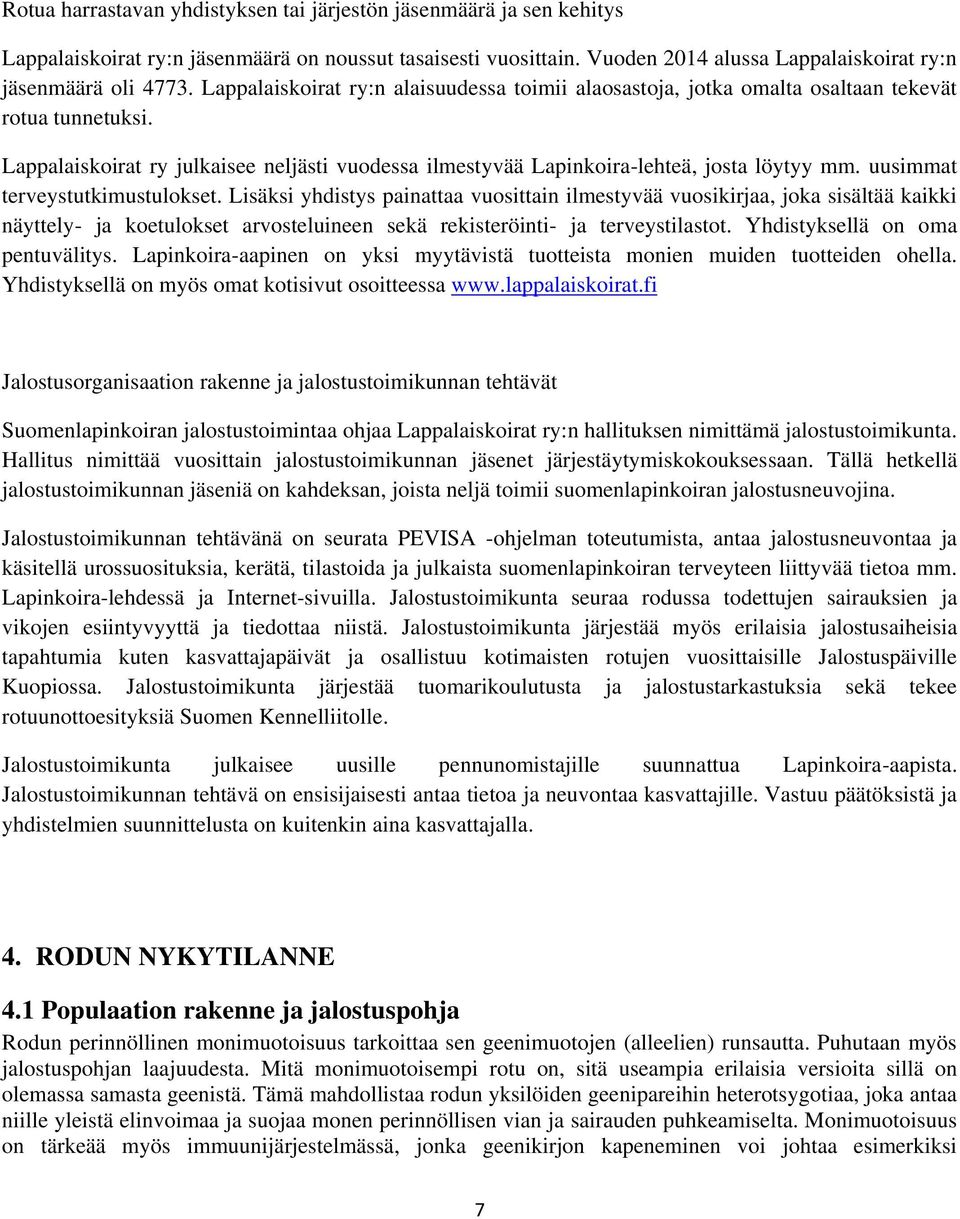 Rotua harrastavan yhdistyksen tai järjestön jäsenmäärä ja sen kehitys

Lappalaiskoirat ry:n jäsenmäärä on noussut tasaisesti vuosittain. Vuoden 2014 alussa Lappalaiskoirat ry:n jäsenmäärä oli 4773. Lappalaiskoirat ry:n alaisuudessa toimii alaosastoja, jotka omalta osaltaan tekevät rotua tunnetuksi.

Lappalaiskoirat ry julkaisee neljästi vuodessa ilmestyvää Lapinkoira-lehteä, josta löytyy mm. uusimmat terveystutkimustulokset. Lisäksi yhdistys painattaa vuosittain ilmestyvää vuosikirjaa, joka sisältää kaikki näyttely- ja koetulokset arvosteluineen sekä rekisteröinti- ja terveystilastot. Yhdistyksellä on oma pentuvälitys. Lapinkoira-aapinen on yksi myytävistä tuotteista monien muiden tuotteiden ohella. Yhdistyksellä on myös omat kotisivut osoitteessa www.lappalaiskoirat.fi

Jalostusorganisaation rakenne ja jalostustoimikunnan tehtävät

Suomenlapinkoiran jalostustoimintaa ohjaa Lappalaiskoirat ry:n hallituksen nimittämä jalostustoimikunta. Hallitus nimittää vuosittain jalostustoimikunnan jäsenet järjestäytymiskokouksessaan. Tällä hetkellä jalostustoimikunnan jäseniä on kahdeksan, joista neljä toimii suomenlapinkoiran jalostusneuvojina.

Jalostustoimikunnan tehtävänä on seurata PEVISA -ohjelman toteutumista, antaa jalostusneuvontaa ja käsitellä urossuosituksia, kerätä, tilastoida ja julkaista suomenlapinkoiran terveyteen liittyvää tietoa mm. Lapinkoira-lehdessä ja Internet-sivuilla. Jalostustoimikunta seuraa rodussa todettujen sairauksien ja vikojen esiintyvyyttä ja tiedottaa niistä. Jalostustoimikunta järjestää myös erilaisia jalostusaiheisia tapahtumia kuten kasvattajapäivät ja osallistuu kotimaisten rotujen vuosittaisille Jalostuspäiville Kuopiossa. Jalostustoimikunta järjestää tuomarikoulutusta ja jalostustarkastuksia sekä tekee rotuunottoesityksiä Suomen Kennelliitolle.

Jalostustoimikunta julkaisee uusille pennunomistajille suunnattua Lapinkoira-aapista. Jalostustoimikunnan tehtävä on ensisijaisesti antaa tietoa ja neuvontaa kasvattajille. Vastuu päätöksistä ja yhdistelmien suunnittelusta on kuitenkin aina kasvattajalla.

4. RODUN NYKYTILANNE

4.1 Populaation rakenne ja jalostuspohja
Rodun perinnöllinen monimuotoisuus tarkoittaa sen geenimuotojen (alleelien) runsautta. Puhutaan myös jalostuspohjan laajuudesta. Mitä monimuotoisempi rotu on, sitä useampia erilaisia versioita sillä on olemassa samasta geenistä. Tämä mahdollistaa rodun yksilöiden geenipareihin heterotsygotiaa, joka antaa niille yleistä elinvoimaa ja suojaa monen perinnöllisen vian ja sairauden puhkeamiselta. Monimuotoisuus on tärkeää myös immuunijärjestelmässä, jonka geenikirjon kapeneminen voi johtaa esimerkiksi

7